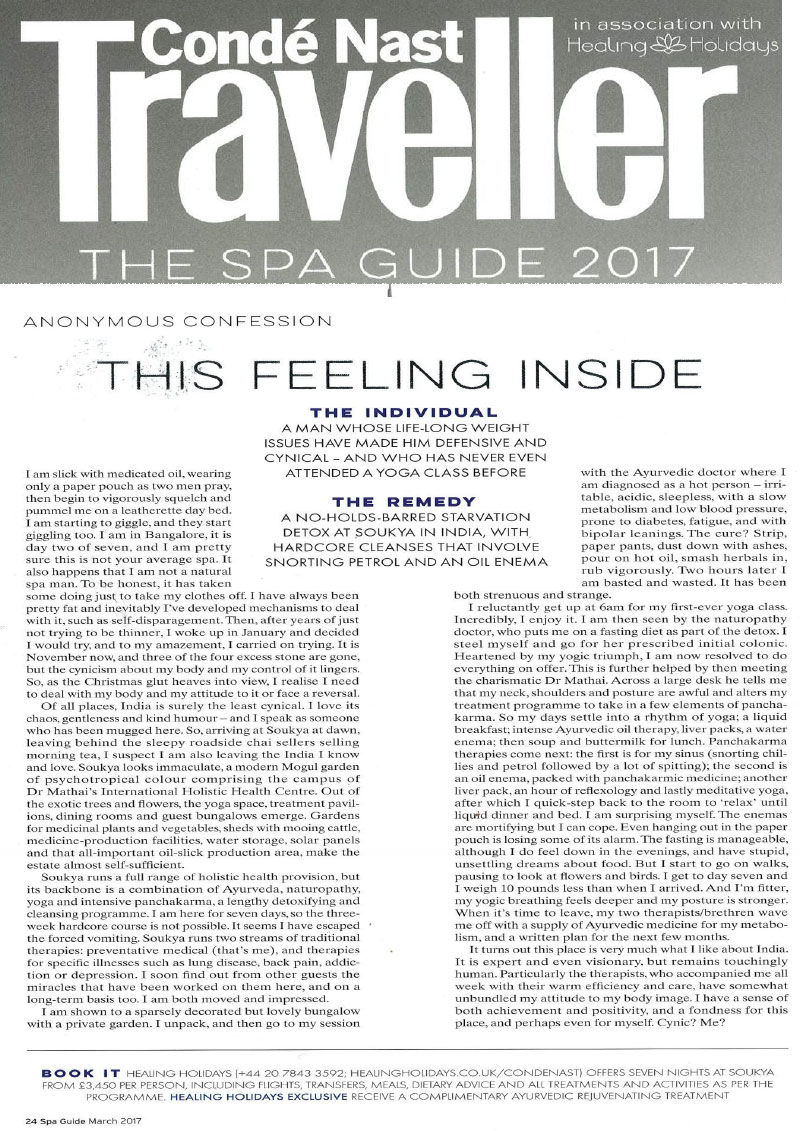 Condé Nast Traveller

in association with Healing Holidays

THE SPA GUIDE 2017

ANONYMOUS CONFESSION

THIS FEELING INSIDE

THE INDIVIDUAL
A MAN WHOSE LIFE-LONG WEIGHT ISSUES HAVE MADE HIM DEFENSIVE AND CYNICAL – AND WHO HAS NEVER EVEN ATTENDED A YOGA CLASS BEFORE

THE REMEDY
A NO-HOLDS-BARRED STARVATION DETOX AT SOUKYA IN INDIA, WITH HARDCORE CLEANSES THAT INVOLVE SNORTING PETROL AND AN OIL ENEMA

I am slick with medicated oil, wearing only a paper pouch as two men pray, then begin to vigorously squelch and pummel me on a leatherette day bed. I am starting to giggle, and they start giggling too. I am in Bangalore, it is day two of seven, and I am pretty sure this is not your average spa. It also happens that I am not a natural spa man. To be honest, it has taken some doing just to take my clothes off. I have always been pretty fat and inevitably I've developed mechanisms to deal with it, such as self-disparagement. Then, after years of just not trying to be thinner, I woke up in January and decided I would try, and to my amazement, I carried on trying. It is November now, and three of the four excess stone are gone, but the cynicism about my body and my control of it lingers. So, as the Christmas glut heaves into view, I realise I need to deal with my body and my attitude to it or face a reversal.

Of all places, India is surely the least cynical. I love its chaos, gentleness and kind humour – and I speak as someone who has been mugged here. So, arriving at Soukya at dawn, leaving behind the sleepy roadside chai sellers selling morning tea, I suspect I am also leaving the India I know and love. Soukya looks immaculate, a modern Mogul garden of psychotropical colour comprising the campus of Dr Mathai's International Holistic Health Centre. Out of the exotic trees and flowers, the yoga space, treatment pavilions, dining rooms and guest bungalows emerge. Gardens for medicinal plants and vegetables, sheds with mooing cattle, medicine-production facilities, water storage, solar panels and that all-important oil-slick production area, make the estate almost self-sufficient.

Soukya runs a full range of holistic health provision, but its backbone is a combination of Ayurveda, naturopathy, yoga and intensive panchakarma, a lengthy detoxifying and cleansing programme. I am here for seven days, so the three-week hardcore course is not possible. It seems I have escaped the forced vomiting. Soukya runs two streams of traditional therapies: preventative medical (that's me), and therapies for specific illnesses such as lung disease, back pain, addiction or depression. I soon find out from other guests the miracles that have been worked on them here, and on a long-term basis too. I am both moved and impressed.

I am shown to a sparsely decorated but lovely bungalow with a private garden. I unpack, and then go to my session with the Ayurvedic doctor where I am diagnosed as a hot person – irritable, acidic, sleepless, with a slow metabolism and low blood pressure, prone to diabetes, fatigue, and with bipolar leanings. The cure? Strip, paper pants, dust down with ashes, pour on hot oil, smash herbals in, rub vigorously. Two hours later I am basted and wasted. It has been both strenuous and strange.

I reluctantly get up at 6am for my first-ever yoga class. Incredibly, I enjoy it. I am then seen by the naturopathy doctor, who puts me on a fasting diet as part of the detox. I steel myself and go for her prescribed initial colonic. Heartened by my yogic triumph, I am now resolved to do everything on offer. This is further helped by then meeting the charismatic Dr Mathai. Across a large desk he tells me that my neck, shoulders and posture are awful and alters my treatment programme to take in a few elements of panchakarma. So my days settle into a rhythm of yoga; a liquid breakfast; intense Ayurvedic oil therapy, liver packs, a water enema; then soup and buttermilk for lunch. Panchakarma therapies come next: the first is for my sinus (snorting chillies and petrol followed by a lot of spitting); the second is an oil enema, packed with panchakarmic medicine; another liver pack, an hour of reflexology and lastly meditative yoga, after which I quick-step back to the room to 'relax' until liquid dinner and bed. I am surprising myself. The enemas are mortifying but I can cope. Even hanging out in the paper pouch is losing some of its alarm. The fasting is manageable, although I do feel down in the evenings, and have stupid, unsettling dreams about food. But I start to go on walks, pausing to look at flowers and birds. I get to day seven and I weigh 10 pounds less than when I arrived. And I'm fitter, my yogic breathing feels deeper and my posture is stronger. When it's time to leave, my two therapists/brethren wave me off with a supply of Ayurvedic medicine for my metabolism, and a written plan for the next few months.

It turns out this place is very much what I like about India. It is expert and even visionary, but remains touchingly human. Particularly the therapists, who accompanied me all week with their warm efficiency and care, have somewhat unbundled my attitude to my body image. I have a sense of both achievement and positivity, and a fondness for this place, and perhaps even for myself. Cynic? Me?

BOOK IT HEALING HOLIDAYS (+44 20 7843 3592; HEALINGHOLIDAYS.CO.UK/CONDENAST) OFFERS SEVEN NIGHTS AT SOUKYA FROM £3,450 PER PERSON, INCLUDING FLIGHTS, TRANSFERS, MEALS, DIETARY ADVICE AND ALL TREATMENTS AND ACTIVITIES AS PER THE PROGRAMME. HEALING HOLIDAYS EXCLUSIVE RECEIVE A COMPLIMENTARY AYURVEDIC REJUVENATING TREATMENT

24 Spa Guide March 2017